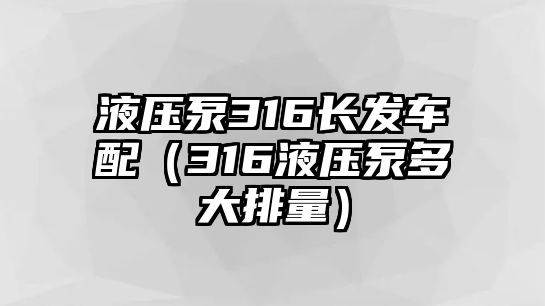 液压泵316长发车配（316液压泵多大排量）